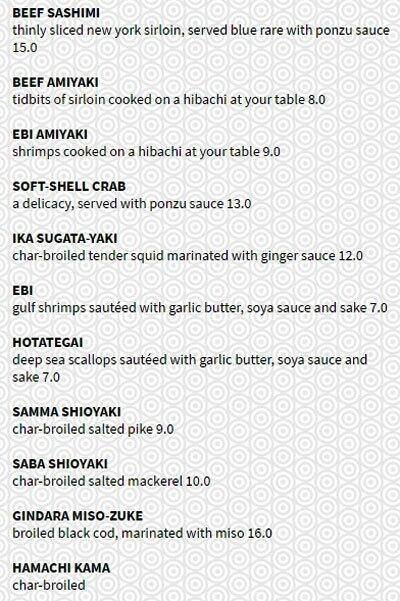 BEEF SASHIMI
thinly sliced new york sirloin, served blue rare with ponzu sauce 15.0

BEEF AMIYAKI
tidbits of sirloin cooked on a hibachi at your table 8.0

EBI AMIYAKI
shrimps cooked on a hibachi at your table 9.0

SOFT-SHELL CRAB
a delicacy, served with ponzu sauce 13.0

IKA SUGATA-YAKI
char-broiled tender squid marinated with ginger sauce 12.0

EBI
gulf shrimps sautéed with garlic butter, soya sauce and sake 7.0

HOTATEGAI
deep sea scallops sautéed with garlic butter, soya sauce and sake 7.0

SAMMA SHIOYAKI
char-broiled salted pike 9.0

SABA SHIOYAKI
char-broiled salted mackerel 10.0

GINDARA MISO-ZUKE
broiled black cod, marinated with miso 16.0

HAMACHI KAMA
char-broiled